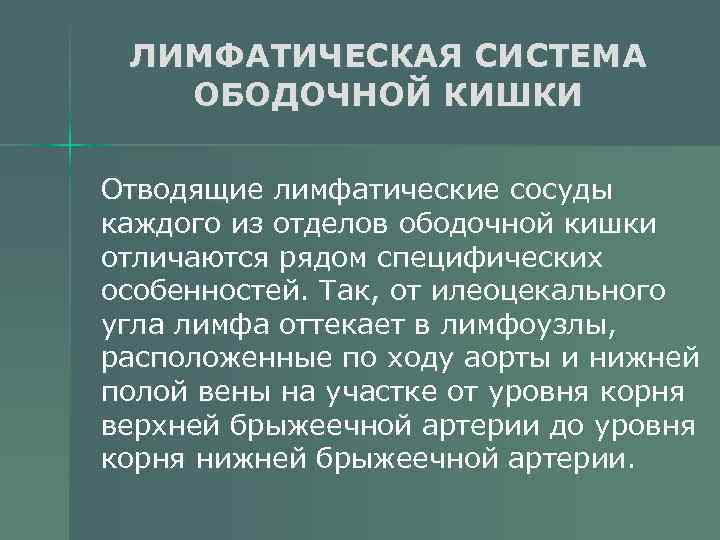 ЛИМФАТИЧЕСКАЯ СИСТЕМА ОБОДОЧНОЙ КИШКИ

Отводящие лимфатические сосуды каждого из отделов ободочной кишки отличаются рядом специфических особенностей. Так, от илеоцекального угла лимфа оттекает в лимфоузлы, расположенные по ходу аорты и нижней полой вены на участке от уровня корня верхней брыжеечной артерии до уровня корня нижней брыжеечной артерии.